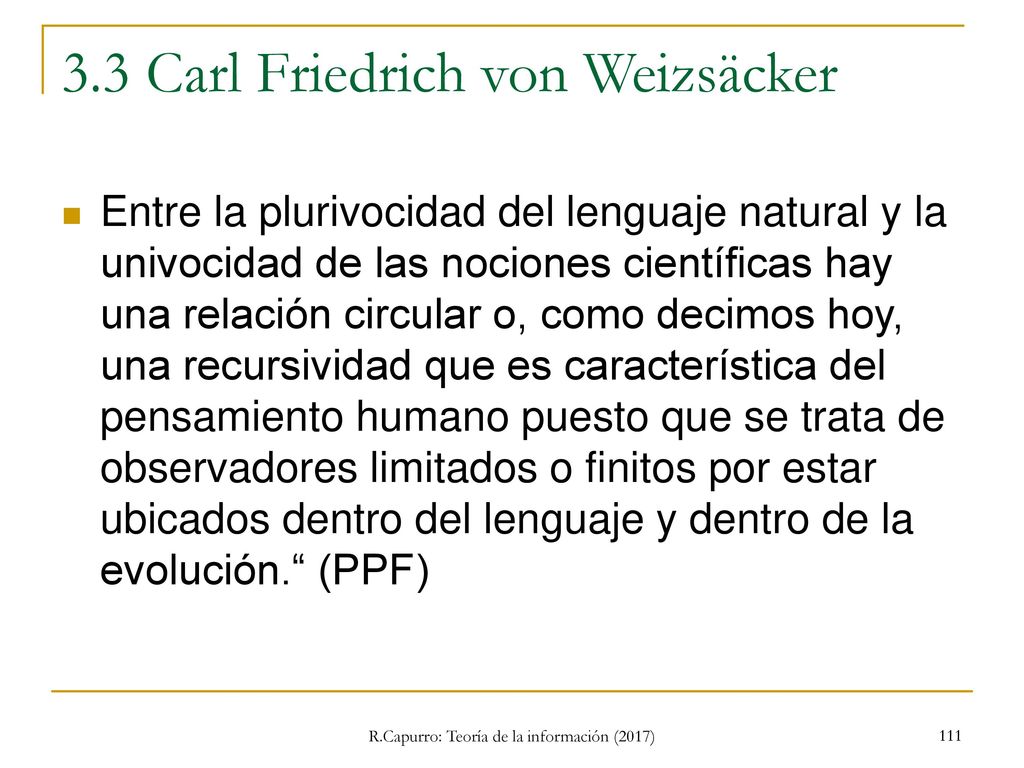 3.3 Carl Friedrich von Weizsäcker

Entre la plurivocidad del lenguaje natural y la univocidad de las nociones científicas hay una relación circular o, como decimos hoy, una recursividad que es característica del pensamiento humano puesto que se trata de observadores limitados o finitos por estar ubicados dentro del lenguaje y dentro de la evolución.“ (PPF)

R.Capurro: Teoría de la información (2017)

111